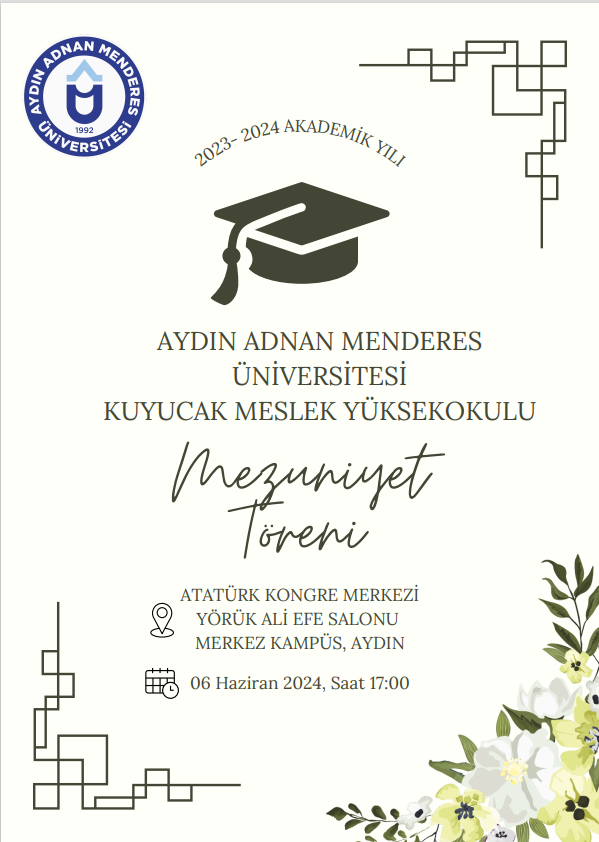 AYDIN ADNAN MENDERES ÜNİVERSİTESİ 1992

2023- 2024 AKADEMİK YILI

AYDIN ADNAN MENDERES ÜNİVERSİTESİ KUYUCAK MESLEK YÜKSEKOKULU

Mezuniyet Töreni

ATATÜRK KONGRE MERKEZİ YÖRÜK ALİ EFE SALONU MERKEZ KAMPÜS, AYDIN

06 Haziran 2024, Saat 17:00